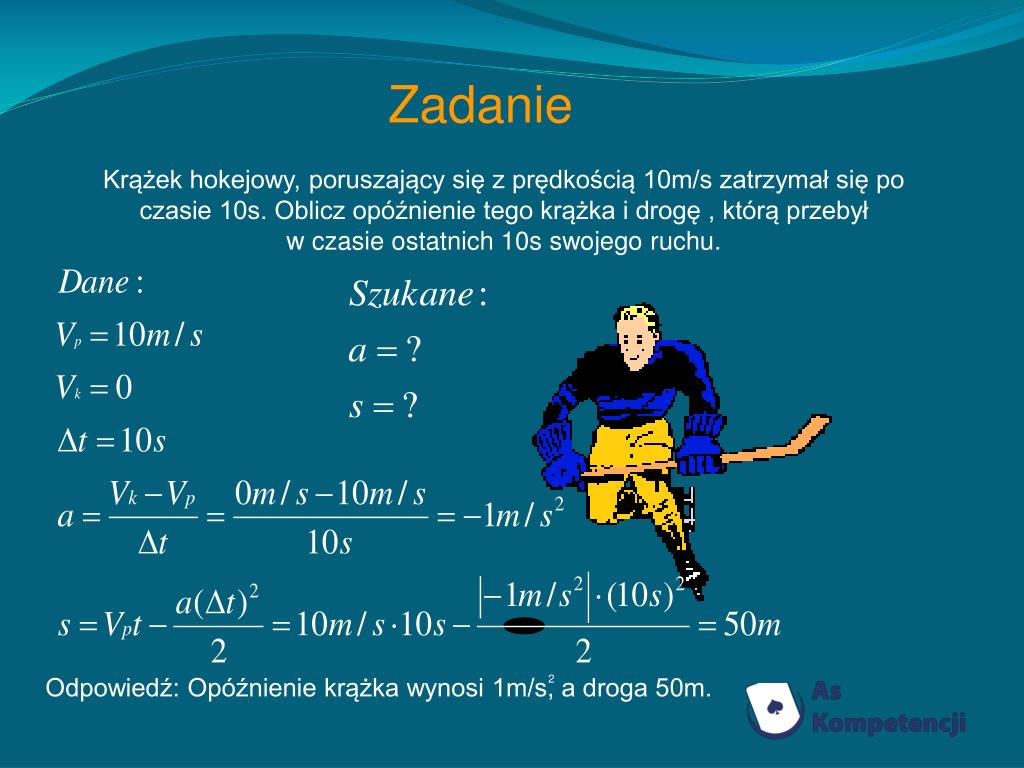 Zadanie

Krążek hokejowy, poruszający się z prędkością 10m/s zatrzymał się po czasie 10s. Oblicz opóźnienie tego krążka i drogę , którą przebył w czasie ostatnich 10s swojego ruchu.

$Dane:$

$V_p = 10m/s$

$V_k = 0$

$\Delta t = 10s$

$Szukane:$

$a = ?$

$s = ?$

$a = \frac{V_k - V_p}{\Delta t} = \frac{0m/s - 10m/s}{10s} = -1m/s^2$

$s = V_p t - \frac{a(\Delta t)^2}{2} = 10m/s \cdot 10s - \frac{\left|-1m/s^2\right| \cdot (10s)^2}{2} = 50m$

Odpowiedź: Opóźnienie krążka wynosi 1m/s$^2$, a droga 50m.

As Kompetencji